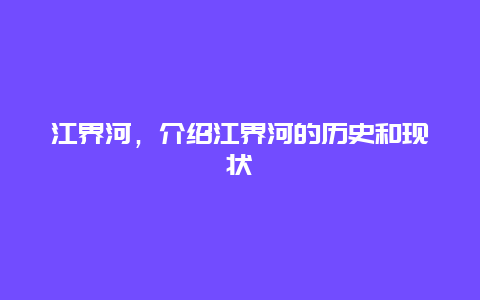 江界河，介绍江界河的历史和现状